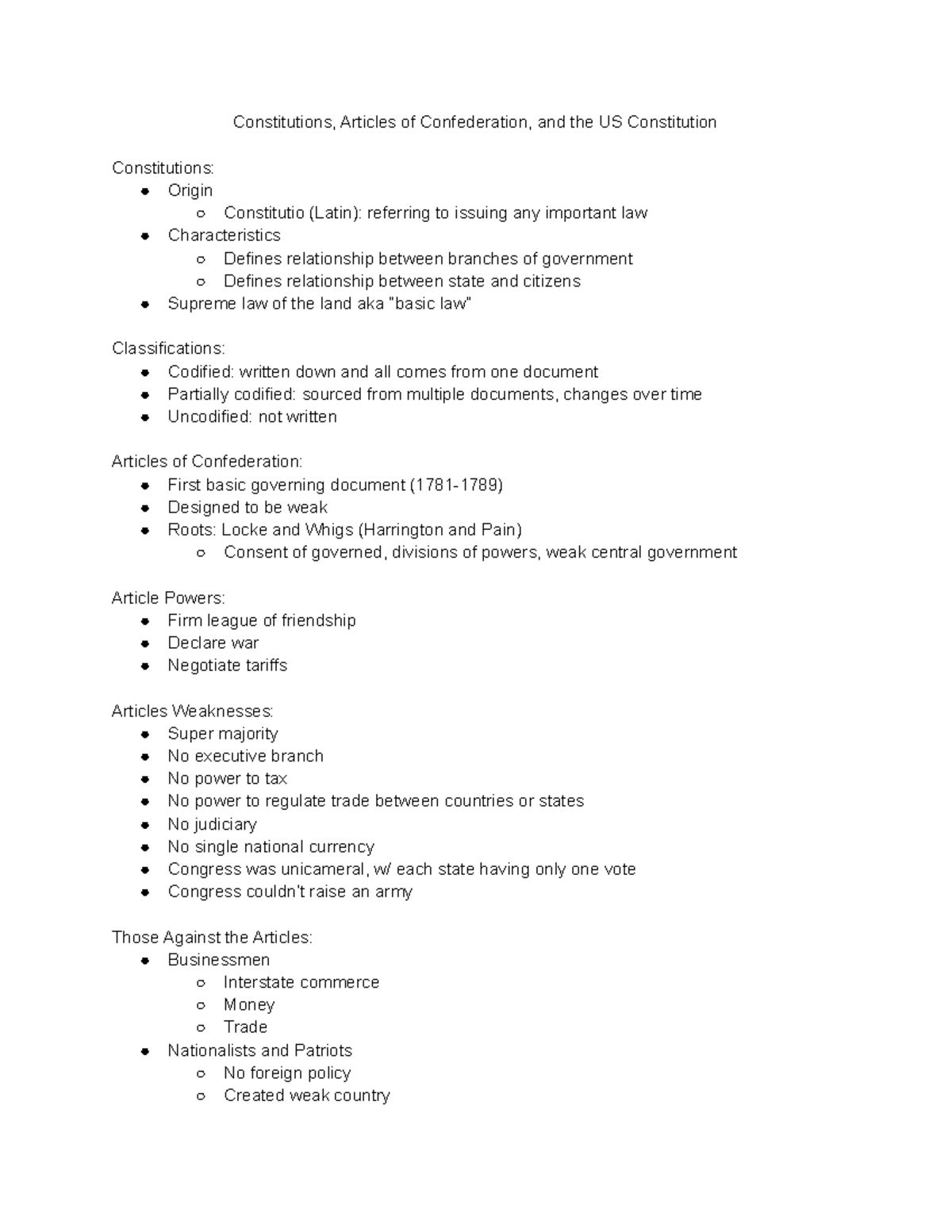 Constitutions, Articles of Confederation, and the US Constitution

Constitutions:
- Origin
  - Constitutio (Latin): referring to issuing any important law
- Characteristics
  - Defines relationship between branches of government
  - Defines relationship between state and citizens
- Supreme law of the land aka "basic law"

Classifications:
- Codified: written down and all comes from one document
- Partially codified: sourced from multiple documents, changes over time
- Uncodified: not written

Articles of Confederation:
- First basic governing document (1781-1789)
- Designed to be weak
- Roots: Locke and Whigs (Harrington and Pain)
  - Consent of governed, divisions of powers, weak central government

Article Powers:
- Firm league of friendship
- Declare war
- Negotiate tariffs

Articles Weaknesses:
- Super majority
- No executive branch
- No power to tax
- No power to regulate trade between countries or states
- No judiciary
- No single national currency
- Congress was unicameral, w/ each state having only one vote
- Congress couldn't raise an army

Those Against the Articles:
- Businessmen
  - Interstate commerce
  - Money
  - Trade
- Nationalists and Patriots
  - No foreign policy
  - Created weak country